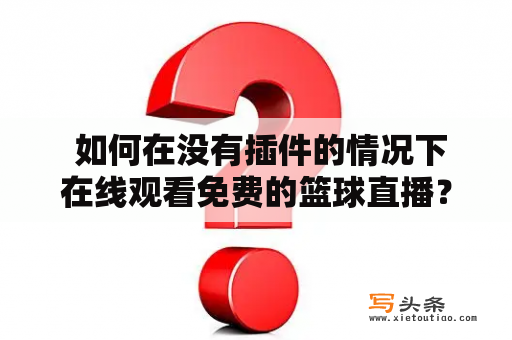 如何在没有插件的情况下在线观看免费的篮球直播？

写头条
www.xietoutiao.com